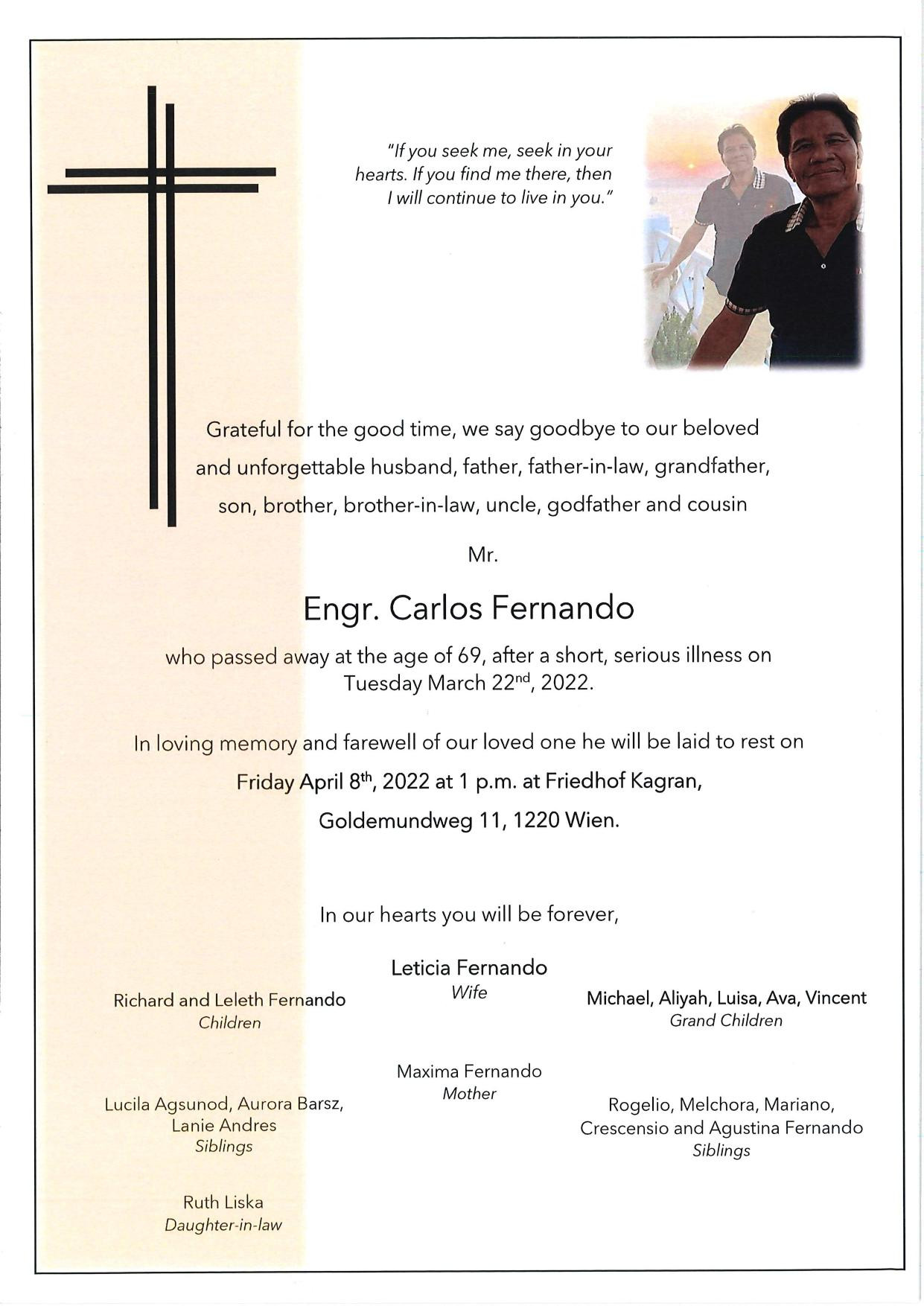 "If you seek me, seek in your hearts. If you find me there, then I will continue to live in you."

Grateful for the good time, we say goodbye to our beloved and unforgettable husband, father, father-in-law, grandfather, son, brother, brother-in-law, uncle, godfather and cousin

Mr.

Engr. Carlos Fernando

who passed away at the age of 69, after a short, serious illness on Tuesday March 22$^{nd}$, 2022.

In loving memory and farewell of our loved one he will be laid to rest on

Friday April 8$^{th}$, 2022 at 1 p.m. at Friedhof Kagran,

Goldemundweg 11, 1220 Wien.

In our hearts you will be forever,

Leticia Fernando
Wife

Richard and Leleth Fernando
Children

Michael, Aliyah, Luisa, Ava, Vincent
Grand Children

Maxima Fernando
Mother

Lucila Agsunod, Aurora Barsz, Lanie Andres
Siblings

Rogelio, Melchora, Mariano, Crescensio and Agustina Fernando
Siblings

Ruth Liska
Daughter-in-law